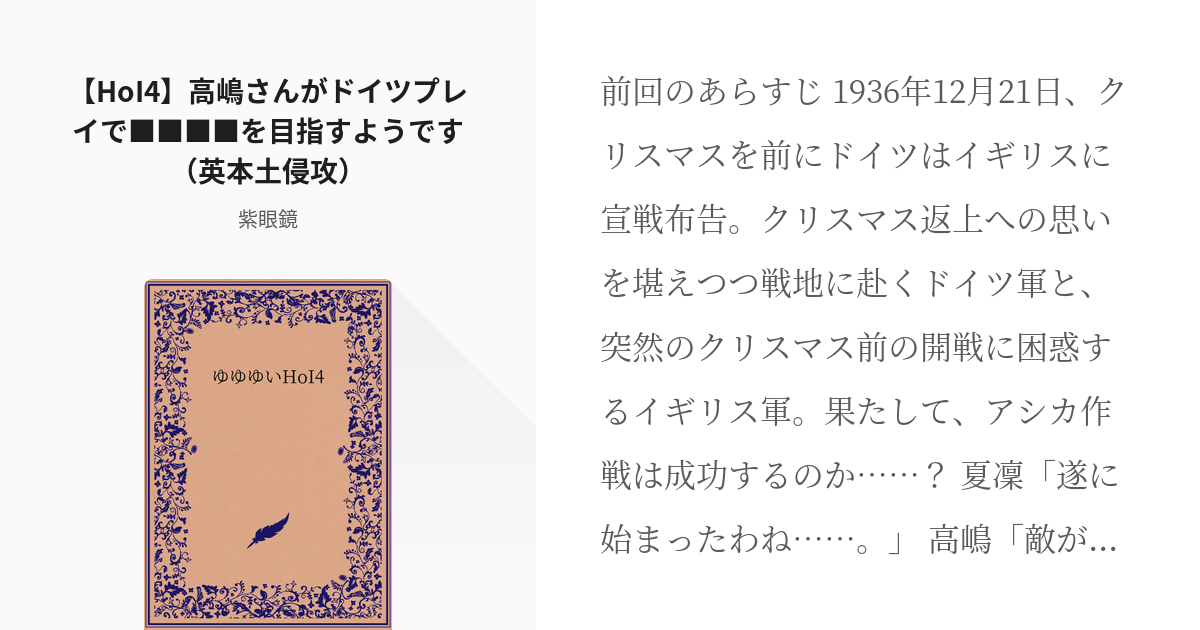 【HoI4】高嶋さんがドイツプレイで■■■■を目指すようです（英本土侵攻）

紫眼鏡

ゆゆゆいHoI4

前回のあらすじ 1936年12月21日、クリスマスを前にドイツはイギリスに宣戦布告。クリスマス返上への思いを堪えつつ戦地に赴くドイツ軍と、突然のクリスマス前の開戦に困惑するイギリス軍。果たして、アシカ作戦は成功するのか……？ 夏凜「遂に始まったわね……。」 高嶋「敵が…